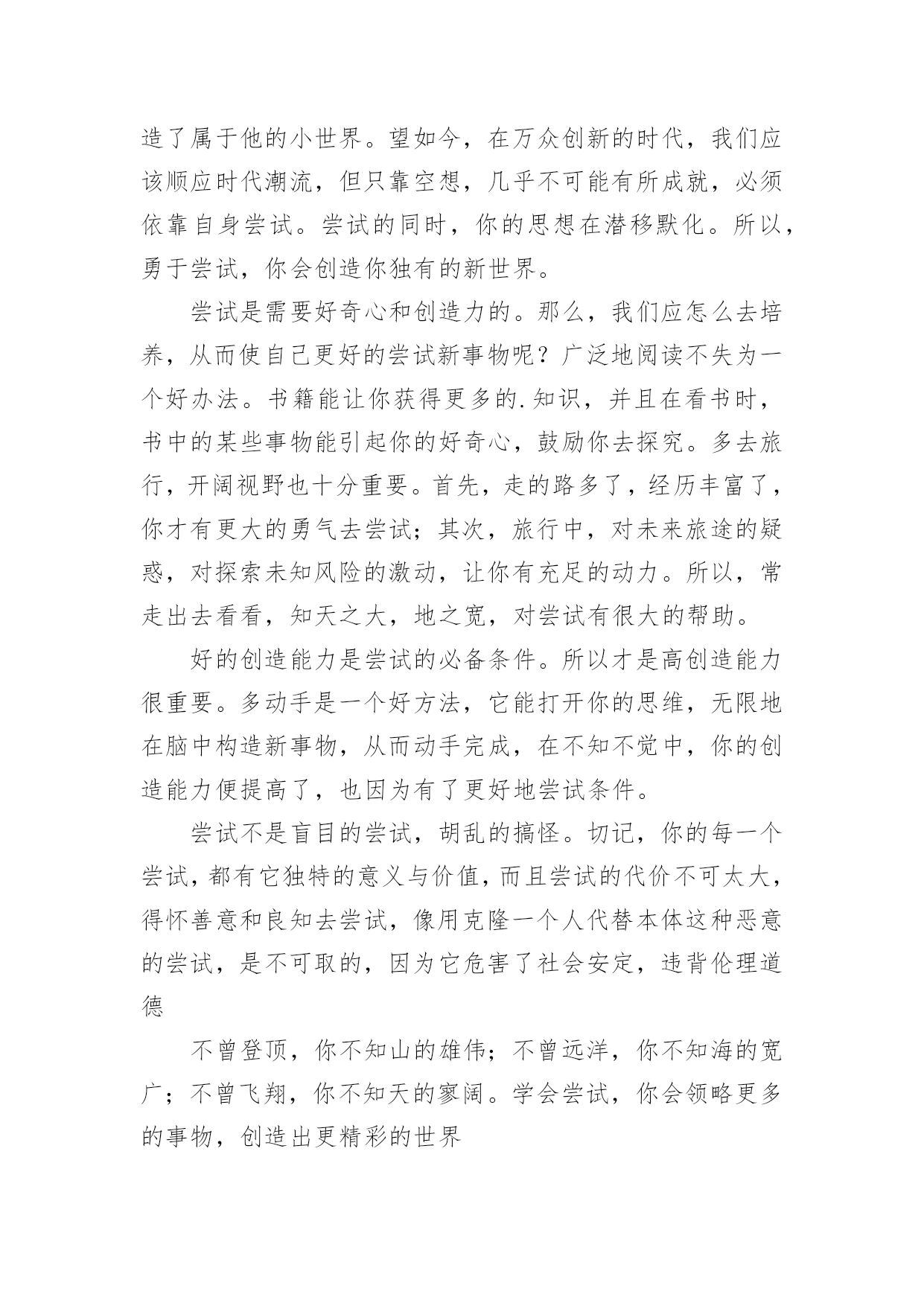 造了属于他的小世界。望如今，在万众创新的时代，我们应该顺应时代潮流，但只靠空想，几乎不可能有所成就，必须依靠自身尝试。尝试的同时，你的思想在潜移默化。所以，勇于尝试，你会创造你独有的新世界。

尝试是需要好奇心和创造力的。那么，我们应怎么去培养，从而使自己更好的尝试新事物呢？广泛地阅读不失为一个好办法。书籍能让你获得更多的.知识，并且在看书时，书中的某些事物能引起你的好奇心，鼓励你去探究。多去旅行，开阔视野也十分重要。首先，走的路多了，经历丰富了，你才有更大的勇气去尝试；其次，旅行中，对未来旅途的疑惑，对探索未知风险的激动，让你有充足的动力。所以，常走出去看看，知天之大，地之宽，对尝试有很大的帮助。

好的创造能力是尝试的必备条件。所以才是高创造能力很重要。多动手是一个好方法，它能打开你的思维，无限地在脑中构造新事物，从而动手完成，在不知不觉中，你的创造能力便提高了，也因为有了更好地尝试条件。

尝试不是盲目的尝试，胡乱的搞怪。切记，你的每一个尝试，都有它独特的意义与价值，而且尝试的代价不可太大，得怀善意和良知去尝试，像用克隆一个人代替本体这种恶意的尝试，是不可取的，因为它危害了社会安定，违背伦理道德

不曾登顶，你不知山的雄伟；不曾远洋，你不知海的宽广；不曾飞翔，你不知天的寥阔。学会尝试，你会领略更多的事物，创造出更精彩的世界